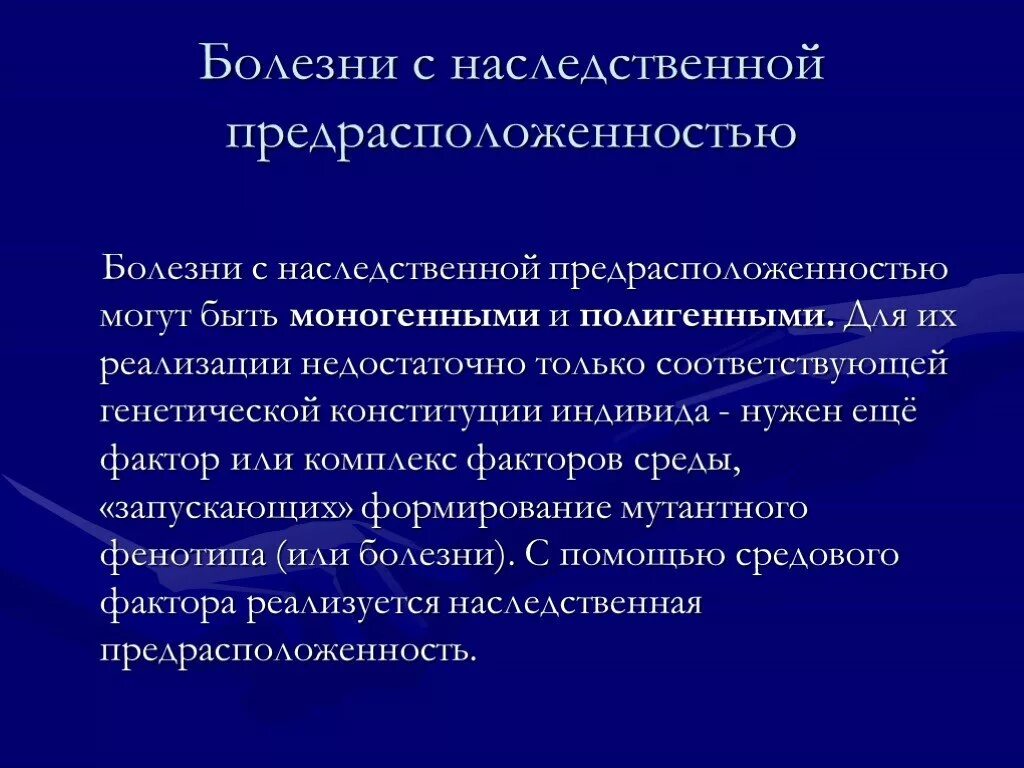 Болезни с наследственной предрасположенностью

Болезни с наследственной предрасположенностью могут быть моногенными и полигенными. Для их реализации недостаточно только соответствующей генетической конституции индивида - нужен ещё фактор или комплекс факторов среды, «запускающих» формирование мутантного фенотипа (или болезни). С помощью средового фактора реализуется наследственная предрасположенность.